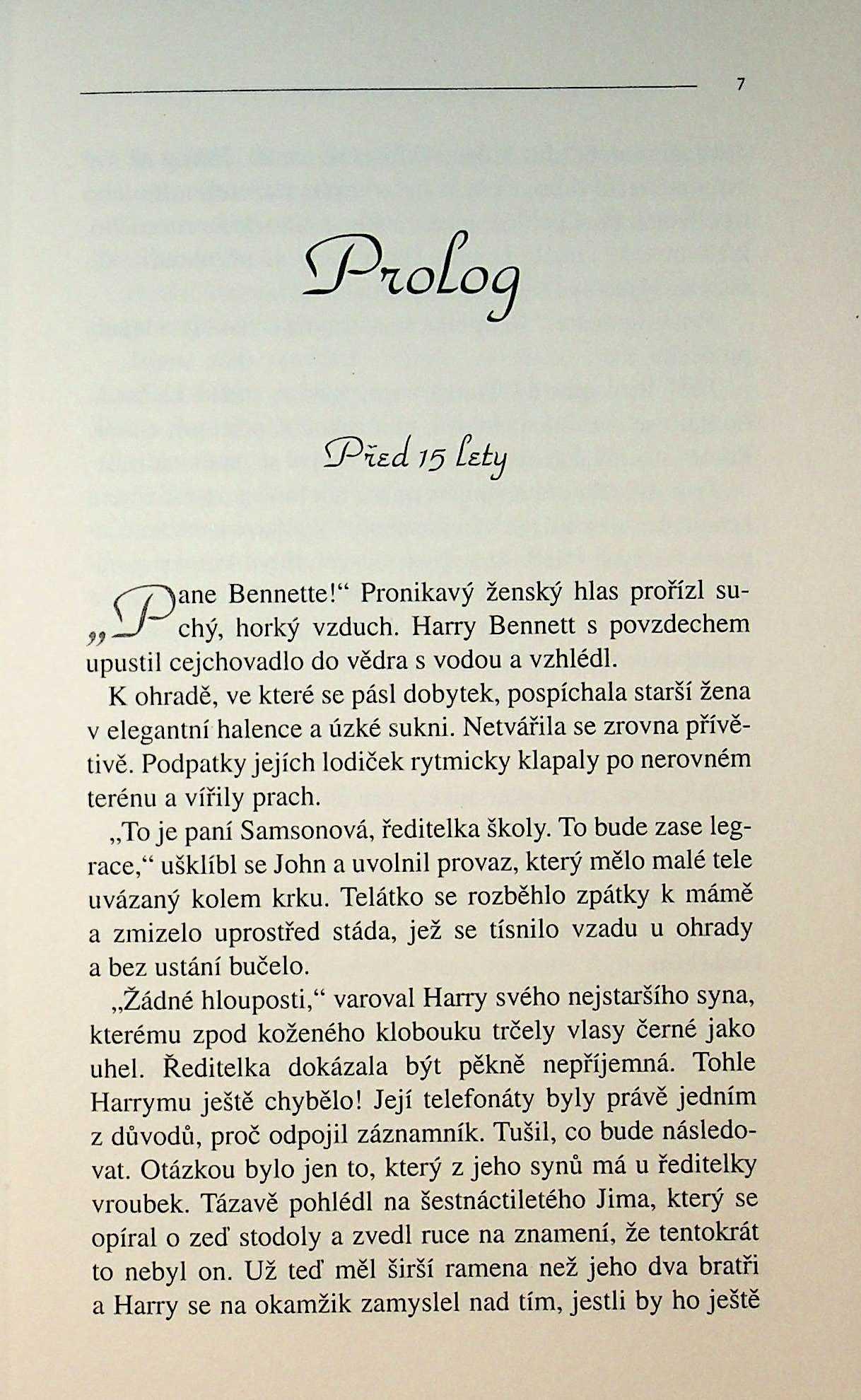 7

Prolog

Před 15 lety

„Pane Bennette!“ Pronikavý ženský hlas prořízl suchý, horký vzduch. Harry Bennett s povzdechem upustil cejchovadlo do vědra s vodou a vzhlédl.

K ohradě, ve které se pásl dobytek, pospíchala starší žena v elegantní halence a úzké sukni. Netvářila se zrovna přívětivě. Podpatky jejích lodiček rytmicky klapaly po nerovném terénu a vířily prach.

„To je paní Samsonová, ředitelka školy. To bude zase legrace,“ ušklíbl se John a uvolnil provaz, který mělo malé tele uvázaný kolem krku. Telátko se rozběhlo zpátky k mámě a zmizelo uprostřed stáda, jež se tísnilo vzadu u ohrady a bez ustání bučelo.

„Žádné hlouposti,“ varoval Harry svého nejstaršího syna, kterému zpod koženého klobouku trčely vlasy černé jako uhel. Ředitelka dokázala být pěkně nepříjemná. Tohle Harrymu ještě chybělo! Její telefonáty byly právě jedním z důvodů, proč odpojil záznamník. Tušil, co bude následovat. Otázkou bylo jen to, který z jeho synů má u ředitelky vroubek. Tázavě pohlédl na šestnáctiletého Jima, který se opíral o zeď stodoly a zvedl ruce na znamení, že tentokrát to nebyl on. Už teď měl širší ramena než jeho dva bratři a Harry se na okamžik zamyslel nad tím, jestli by ho ještě